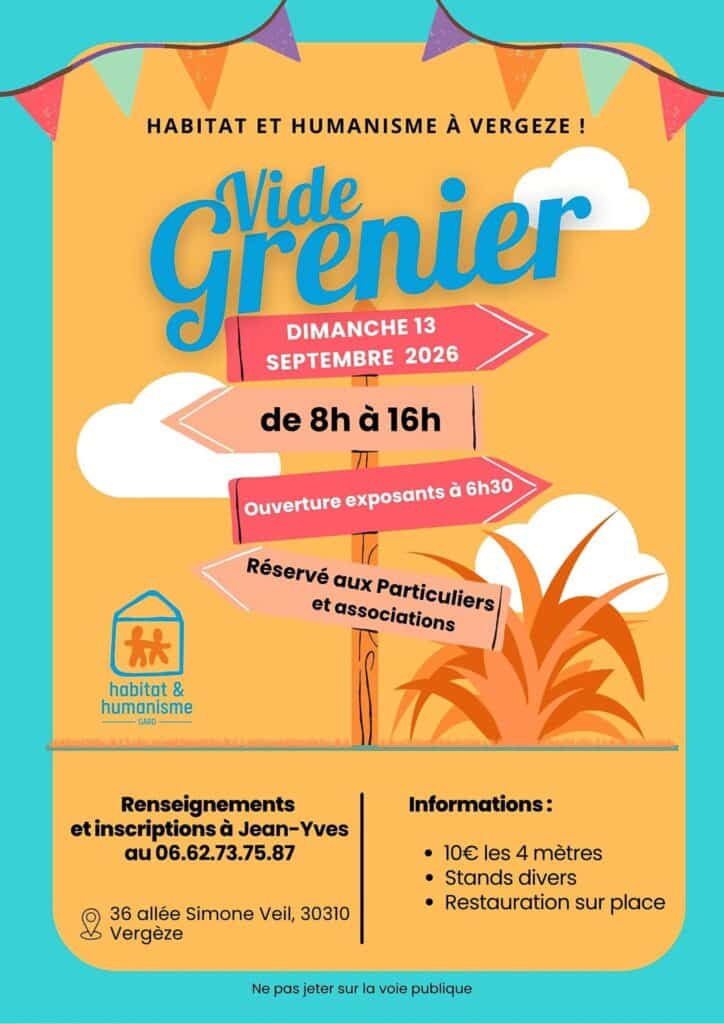 HABITAT ET HUMANISME À VERGEZE !

Vide Grenier

DIMANCHE 13 SEPTEMBRE 2026

de 8h à 16h

Ouverture exposants à 6h30

Réservé aux Particuliers et associations

habitat & humanisme
GARD

Renseignements et inscriptions à Jean-Yves au 06.62.73.75.87

36 allée Simone Veil, 30310 Vergèze

Informations :

• 10€ les 4 mètres
• Stands divers
• Restauration sur place

Ne pas jeter sur la voie publique